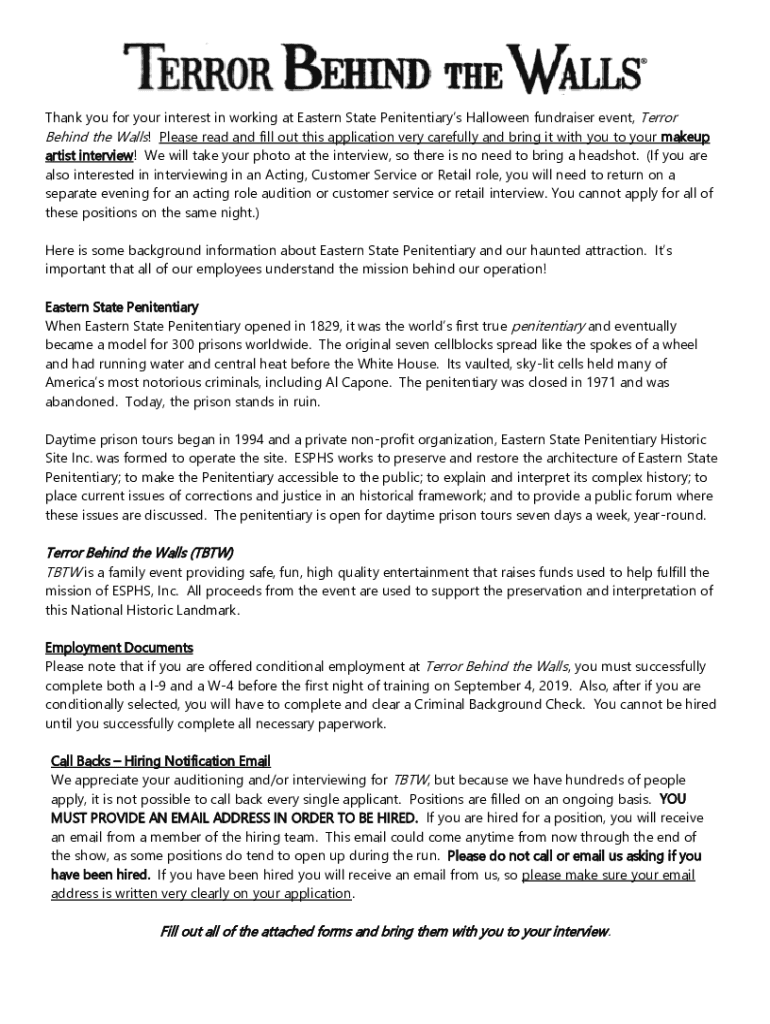 TERROR BEHIND THE WALLS®

Thank you for your interest in working at Eastern State Penitentiary's Halloween fundraiser event, Terror Behind the Walls! Please read and fill out this application very carefully and bring it with you to your makeup artist interview! We will take your photo at the interview, so there is no need to bring a headshot. (If you are also interested in interviewing in an Acting, Customer Service or Retail role, you will need to return on a separate evening for an acting role audition or customer service or retail interview. You cannot apply for all of these positions on the same night.)

Here is some background information about Eastern State Penitentiary and our haunted attraction. It's important that all of our employees understand the mission behind our operation!

Eastern State Penitentiary
When Eastern State Penitentiary opened in 1829, it was the world's first true penitentiary and eventually became a model for 300 prisons worldwide. The original seven cellblocks spread like the spokes of a wheel and had running water and central heat before the White House. Its vaulted, sky-lit cells held many of America's most notorious criminals, including Al Capone. The penitentiary was closed in 1971 and was abandoned. Today, the prison stands in ruin.

Daytime prison tours began in 1994 and a private non-profit organization, Eastern State Penitentiary Historic Site Inc. was formed to operate the site. ESPHS works to preserve and restore the architecture of Eastern State Penitentiary; to make the Penitentiary accessible to the public; to explain and interpret its complex history; to place current issues of corrections and justice in an historical framework; and to provide a public forum where these issues are discussed. The penitentiary is open for daytime prison tours seven days a week, year-round.

Terror Behind the Walls (TBTW)
TBTW is a family event providing safe, fun, high quality entertainment that raises funds used to help fulfill the mission of ESPHS, Inc. All proceeds from the event are used to support the preservation and interpretation of this National Historic Landmark.

Employment Documents
Please note that if you are offered conditional employment at Terror Behind the Walls, you must successfully complete both a I-9 and a W-4 before the first night of training on September 4, 2019. Also, after if you are conditionally selected, you will have to complete and clear a Criminal Background Check. You cannot be hired until you successfully complete all necessary paperwork.

Call Backs – Hiring Notification Email
We appreciate your auditioning and/or interviewing for TBTW, but because we have hundreds of people apply, it is not possible to call back every single applicant. Positions are filled on an ongoing basis. YOU MUST PROVIDE AN EMAIL ADDRESS IN ORDER TO BE HIRED. If you are hired for a position, you will receive an email from a member of the hiring team. This email could come anytime from now through the end of the show, as some positions do tend to open up during the run. Please do not call or email us asking if you have been hired. If you have been hired you will receive an email from us, so please make sure your email address is written very clearly on your application.

Fill out all of the attached forms and bring them with you to your interview.